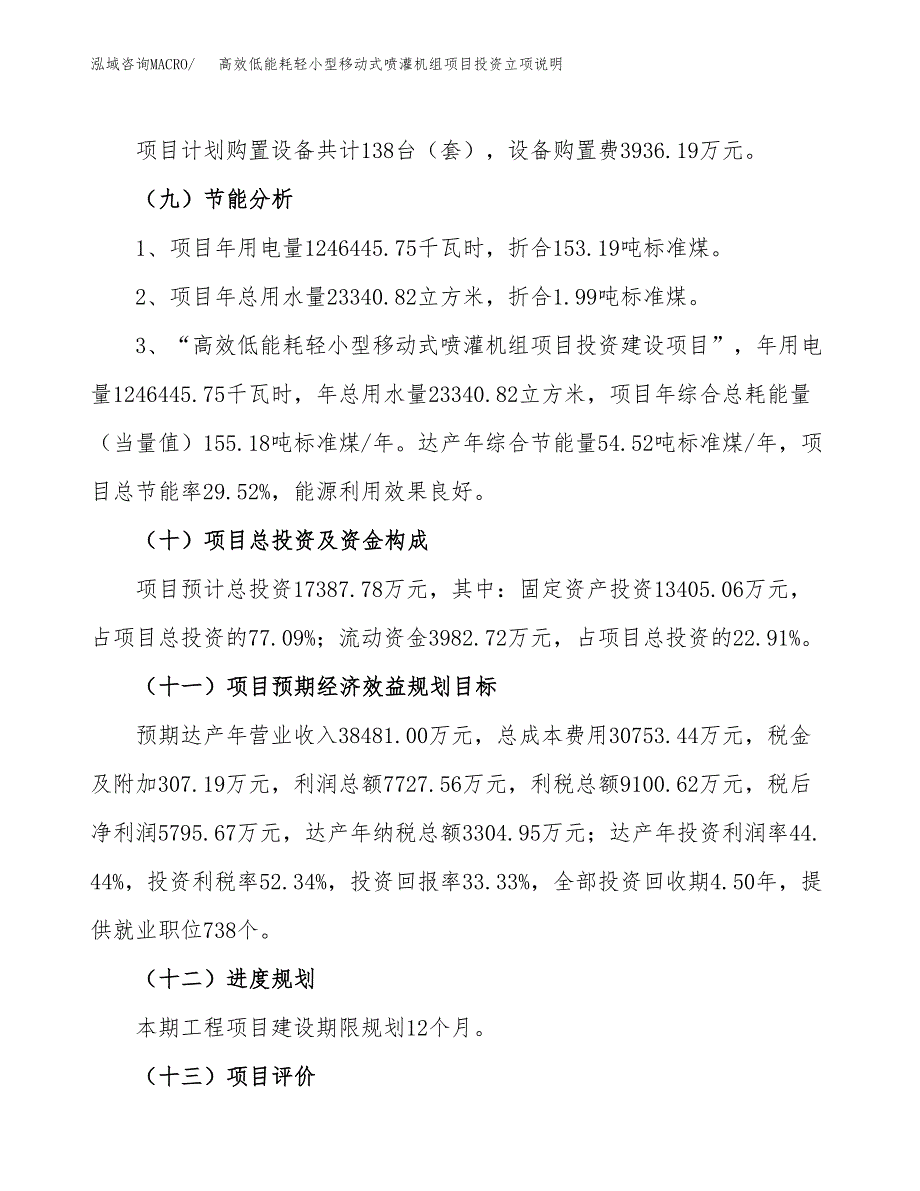 泓域咨询MACRO/ 高效低能耗轻小型移动式喷灌机组项目投资立项说明

项目计划购置设备共计138台（套），设备购置费3936.19万元。

（九）节能分析

1、项目年用电量1246445.75千瓦时，折合153.19吨标准煤。

2、项目年总用水量23340.82立方米，折合1.99吨标准煤。

3、“高效低能耗轻小型移动式喷灌机组项目投资建设项目”，年用电量1246445.75千瓦时，年总用水量23340.82立方米，项目年综合总耗能量（当量值）155.18吨标准煤/年。达产年综合节能量54.52吨标准煤/年，项目总节能率29.52%，能源利用效果良好。

（十）项目总投资及资金构成

项目预计总投资17387.78万元，其中：固定资产投资13405.06万元，占项目总投资的77.09%；流动资金3982.72万元，占项目总投资的22.91%。

（十一）项目预期经济效益规划目标

预期达产年营业收入38481.00万元，总成本费用30753.44万元，税金及附加307.19万元，利润总额7727.56万元，利税总额9100.62万元，税后净利润5795.67万元，达产年纳税总额3304.95万元；达产年投资利润率44.44%，投资利税率52.34%，投资回报率33.33%，全部投资回收期4.50年，提供就业职位738个。

（十二）进度规划

本期工程项目建设期限规划12个月。

（十三）项目评价